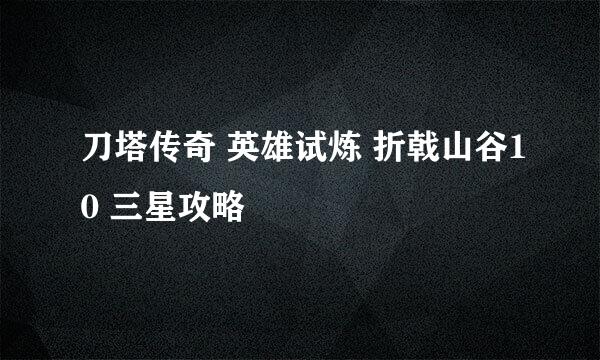 刀塔传奇 英雄试炼 折戟山谷10 三星攻略